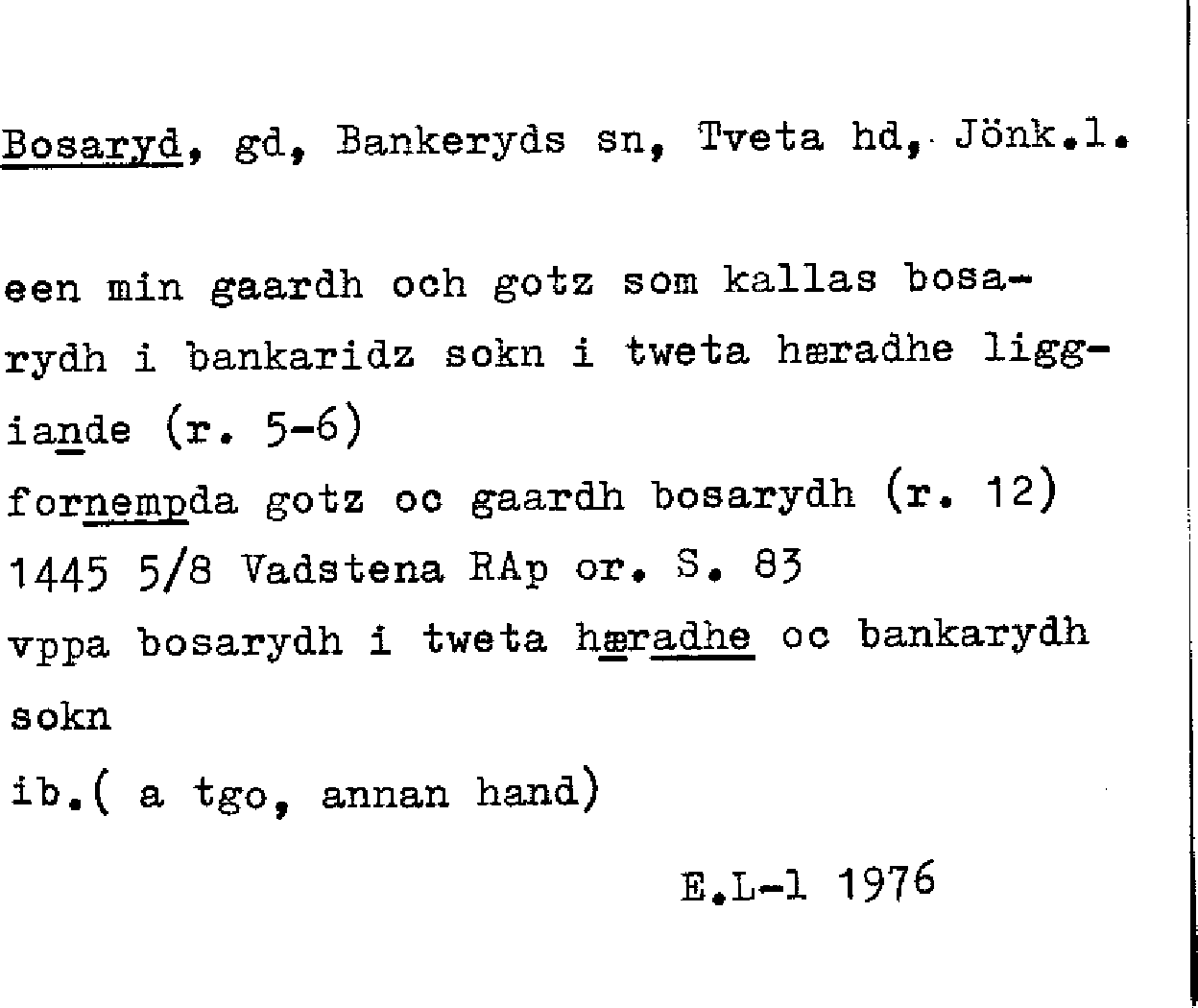 Bosaryd, gd, Bankeryds sn, Tveta hd, Jönk.l.

een min gaardh och gotz som kallas bosarydh i bankaridz sokn i tweta hæradhe liggiande (r. 5-6)
fornempda gotz oc gaardh bosarydh (r. 12)
1445 5/8 Vadstena RAp or. S. 83
vppa bosarydh i tweta hæradhe oc bankarydh sokn
ib.( a tgo, annan hand)

E.L-l 1976